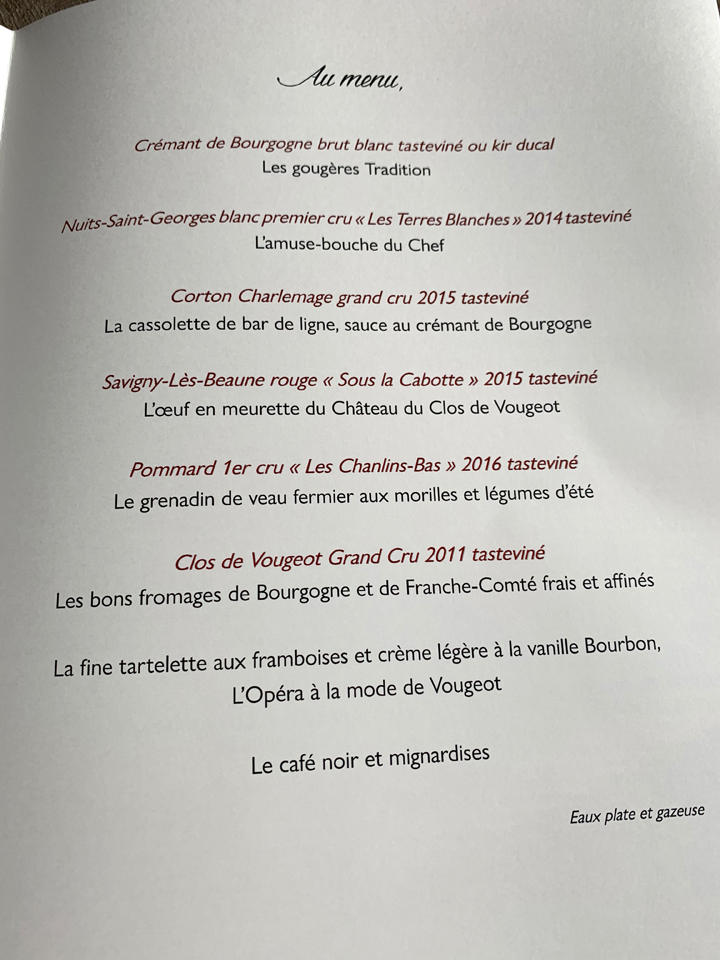 Au menu,

Crémant de Bourgogne brut blanc tasteviné ou kir ducal
Les gougères Tradition

Nuits-Saint-Georges blanc premier cru « Les Terres Blanches » 2014 tasteviné
L'amuse-bouche du Chef

Corton Charlemage grand cru 2015 tasteviné
La cassolette de bar de ligne, sauce au crémant de Bourgogne

Savigny-Lès-Beaune rouge « Sous la Cabotte » 2015 tasteviné
L'œuf en meurette du Château du Clos de Vougeot

Pommard 1er cru « Les Chanlins-Bas » 2016 tasteviné
Le grenadin de veau fermier aux morilles et légumes d'été

Clos de Vougeot Grand Cru 2011 tasteviné
Les bons fromages de Bourgogne et de Franche-Comté frais et affinés

La fine tartelette aux framboises et crème légère à la vanille Bourbon,
L'Opéra à la mode de Vougeot

Le café noir et mignardises

Eaux plate et gazeuse